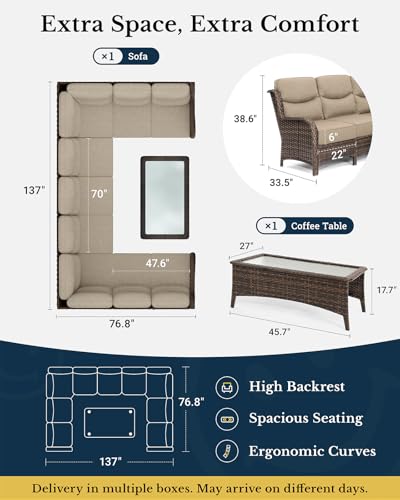 Extra Space, Extra Comfort

×1 Sofa

137"

70"

47.6"

76.8"

38.6"

6"

22"

33.5"

×1 Coffee Table

27"

17.7"

45.7"

76.8"

137"

High Backrest

Spacious Seating

Ergonomic Curves

Delivery in multiple boxes. May arrive on different days.